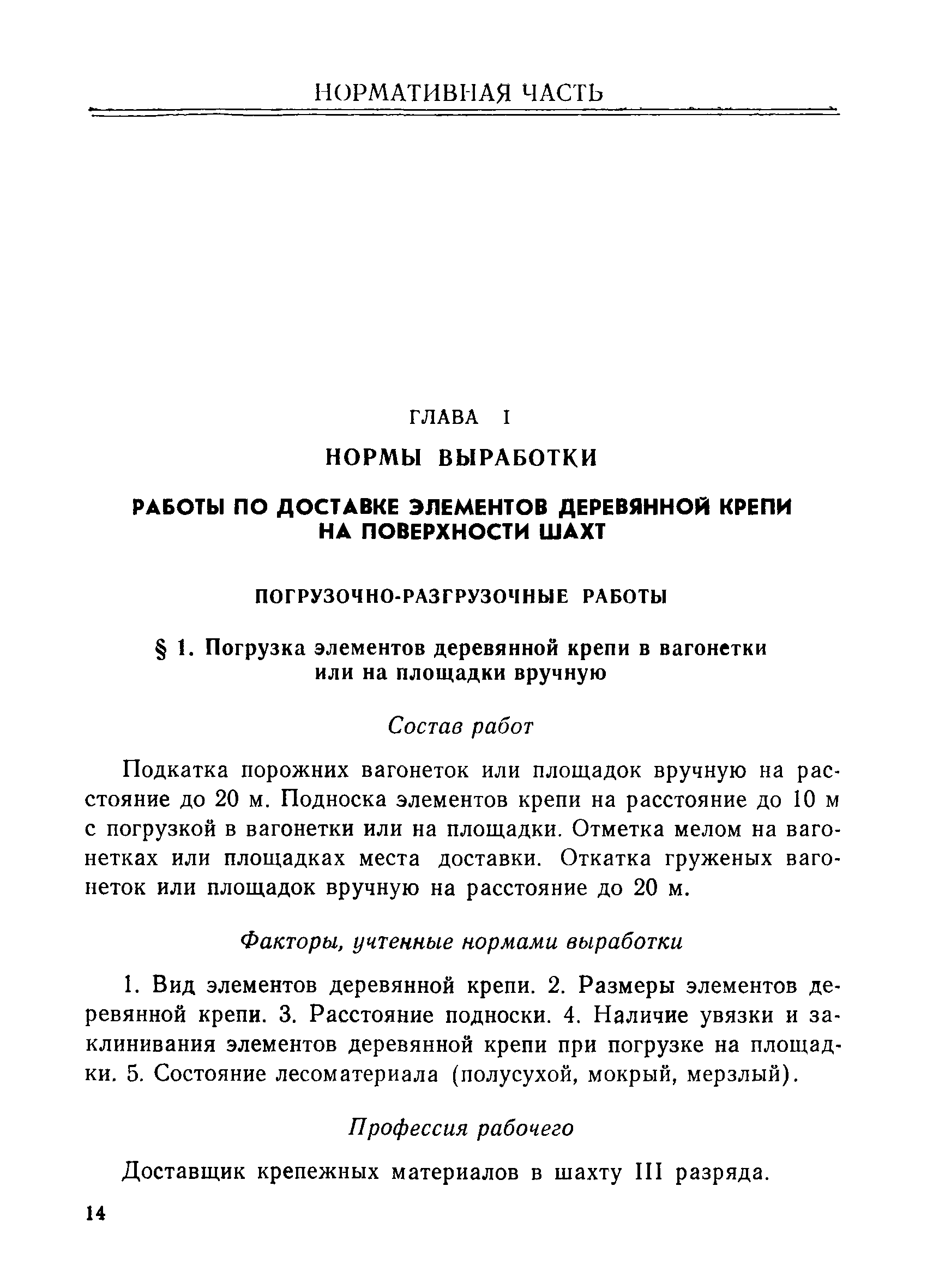 НОРМАТИВНАЯ ЧАСТЬ

ГЛАВА I

НОРМЫ ВЫРАБОТКИ

РАБОТЫ ПО ДОСТАВКЕ ЭЛЕМЕНТОВ ДЕРЕВЯННОЙ КРЕПИ НА ПОВЕРХНОСТИ ШАХТ

ПОГРУЗОЧНО-РАЗГРУЗОЧНЫЕ РАБОТЫ

§ 1. Погрузка элементов деревянной крепи в вагонетки или на площадки вручную

Состав работ

Подкатка порожних вагонеток или площадок вручную на расстояние до 20 м. Подноска элементов крепи на расстояние до 10 м с погрузкой в вагонетки или на площадки. Отметка мелом на вагонетках или площадках места доставки. Откатка груженых вагонеток или площадок вручную на расстояние до 20 м.

Факторы, учтенные нормами выработки

1. Вид элементов деревянной крепи. 2. Размеры элементов деревянной крепи. 3. Расстояние подноски. 4. Наличие увязки и заклинивания элементов деревянной крепи при погрузке на площадки. 5. Состояние лесоматериала (полусухой, мокрый, мерзлый).

Профессия рабочего

Доставщик крепежных материалов в шахту III разряда.

14